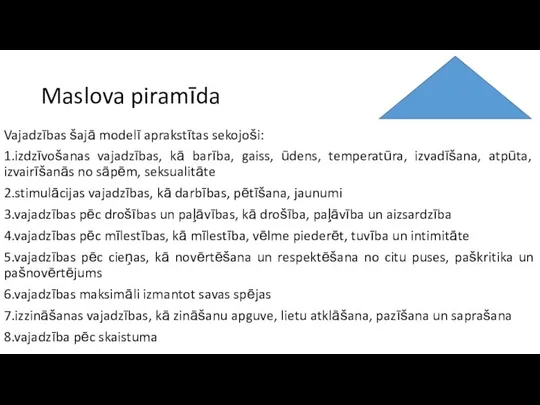 Maslova piramīda

Vajadzības šajā modelī aprakstītas sekojoši:

1.izdzīvošanas vajadzības, kā barība, gaiss, ūdens, temperatūra, izvadīšana, atpūta, izvairīšanās no sāpēm, seksualitāte

2.stimulācijas vajadzības, kā darbības, pētīšana, jaunumi

3.vajadzības pēc drošības un paļāvības, kā drošība, paļāvība un aizsardzība

4.vajadzības pēc mīlestības, kā mīlestība, vēlme piederēt, tuvība un intimitāte

5.vajadzības pēc cieņas, kā novērtēšana un respektēšana no citu puses, paškritika un pašnovērtējums

6.vajadzības maksimāli izmantot savas spējas

7.izzināšanas vajadzības, kā zināšanu apguve, lietu atklāšana, pazīšana un saprašana

8.vajadzība pēc skaistuma